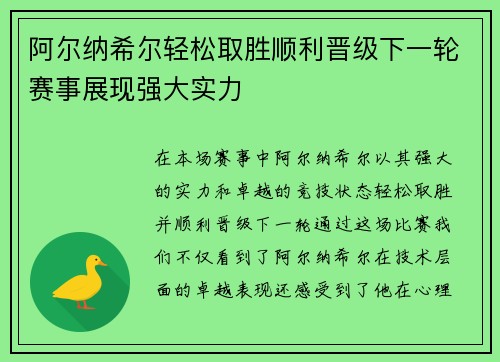 阿尔纳希尔轻松取胜顺利晋级下一轮赛事展现强大实力

在本场赛事中阿尔纳希尔以其强大的实力和卓越的竞技状态轻松取胜并顺利晋级下一轮通过这场比赛我们不仅看到了阿尔纳希尔在技术层面的卓越表现还感受到了他在心理